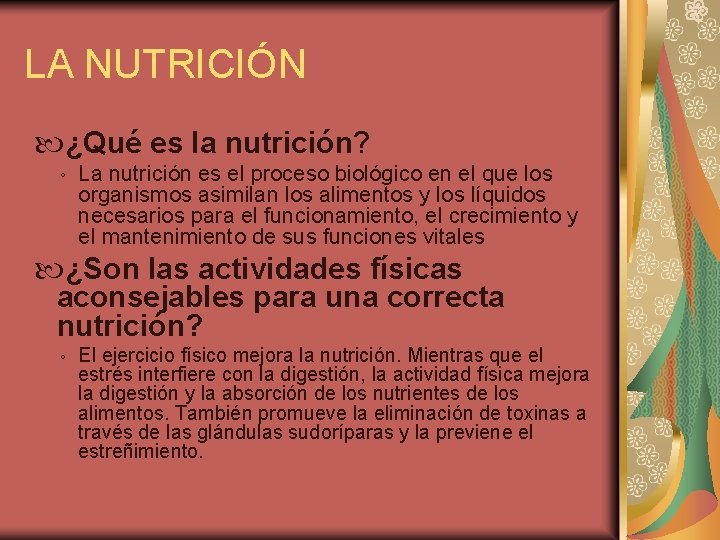 LA NUTRICIÓN

¿Qué es la nutrición?

◦ La nutrición es el proceso biológico en el que los organismos asimilan los alimentos y los líquidos necesarios para el funcionamiento, el crecimiento y el mantenimiento de sus funciones vitales

¿Son las actividades físicas aconsejables para una correcta nutrición?

◦ El ejercicio físico mejora la nutrición. Mientras que el estrés interfiere con la digestión, la actividad física mejora la digestión y la absorción de los nutrientes de los alimentos. También promueve la eliminación de toxinas a través de las glándulas sudoríparas y la previene el estreñimiento.